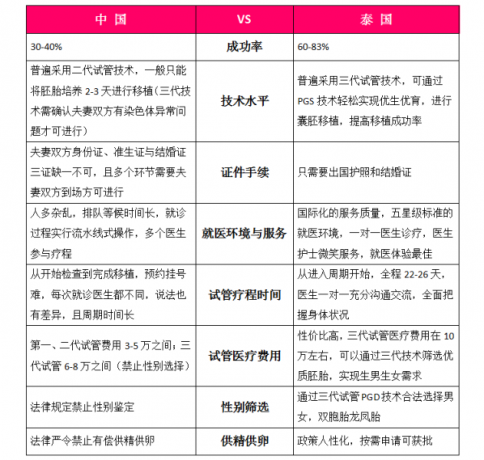 | 中 国 | VS | 泰 国 |
|---|---|---|
| 30-40% | 成功率 | 60-83% |
| 普遍采用二代试管技术，一般只能将胚胎培养 2-3 天进行移植（三代技术需确认夫妻双方有染色体异常问题才可进行） | 技术水平 | 普遍采用三代试管技术，可通过 PGS 技术轻松实现优生优育，进行囊胚移植，提高移植成功率 |
| 夫妻双方身份证、准生证与结婚证三证缺一不可，且多个环节需要夫妻双方到场方可进行 | 证件手续 | 只需要出国护照和结婚证 |
| 人多杂乱，排队等候时间长，就诊过程实行流水线式操作，多个医生参与疗程 | 就医环境与服务 | 国际化的服务质量，五星级标准的就医环境，一对一医生诊疗，医生护士微笑服务，就医体验最佳 |
| 从开始检查到完成移植，预约挂号难，每次就诊医生都不同，说法也有差异，且周期时间长 | 试管疗程时间 | 从进入周期开始，全程 22-26 天，医生一对一充分沟通交流，全面把握身体状况 |
| 第一、二代试管费用 3-5 万之间；三代试管 6-8 万之间（禁止性别选择） | 试管医疗费用 | 性价比高，三代试管医疗费用在 10 万左右，可以通过三代技术筛选优质胚胎，实现生男生女需求 |
| 法律规定禁止性别鉴定 | 性别筛选 | 通过三代试管 PGD 技术合法选择男女，双胞胎龙凤胎 |
| 法律严令禁止有偿供精供卵 | 供精供卵 | 政策人性化，按需申请可获批 |